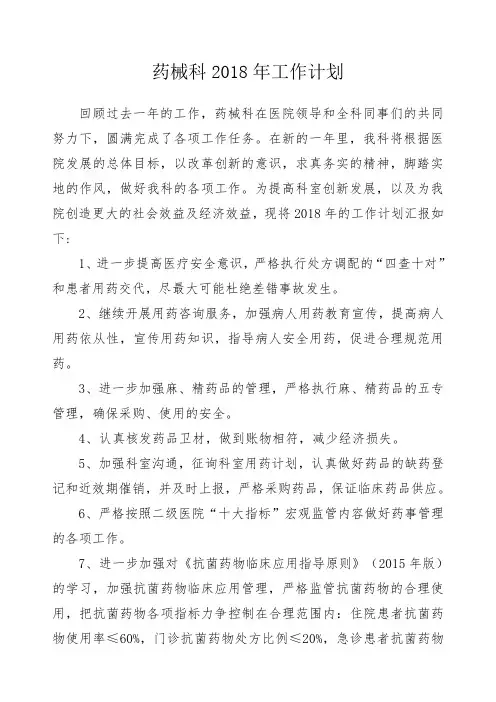 药械科 2018 年工作计划

回顾过去一年的工作，药械科在医院领导和全科同事们的共同努力下，圆满完成了各项工作任务。在新的一年里，我科将根据医院发展的总体目标，以改革创新的意识，求真务实的精神，脚踏实地的作风，做好我科的各项工作。为提高科室创新发展，以及为我院创造更大的社会效益及经济效益，现将 2018 年的工作计划汇报如下：

1、进一步提高医疗安全意识，严格执行处方调配的“四查十对”和患者用药交代，尽最大可能杜绝差错事故发生。

2、继续开展用药咨询服务，加强病人用药教育宣传，提高病人用药依从性，宣传用药知识，指导病人安全用药，促进合理规范用药。

3、进一步加强麻、精药品的管理，严格执行麻、精药品的五专管理，确保采购、使用的安全。

4、认真核发药品卫材，做到账物相符，减少经济损失。

5、加强科室沟通，征询科室用药计划，认真做好药品的缺药登记和近效期催销，并及时上报，严格采购药品，保证临床药品供应。

6、严格按照二级医院“十大指标”宏观监管内容做好药事管理的各项工作。

7、进一步加强对《抗菌药物临床应用指导原则》（2015 年版）的学习，加强抗菌药物临床应用管理，严格监管抗菌药物的合理使用，把抗菌药物各项指标力争控制在合理范围内：住院患者抗菌药物使用率≤60%，门诊抗菌药物处方比例≤20%，急诊患者抗菌药物